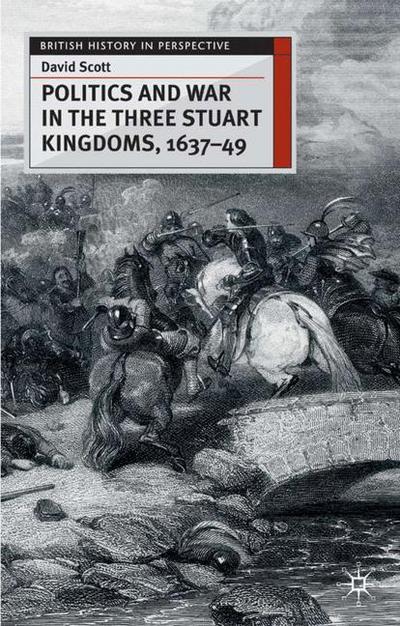 BRITISH HISTORY IN PERSPECTIVE

David Scott

POLITICS AND WAR IN THE THREE STUART KINGDOMS, 1637–49